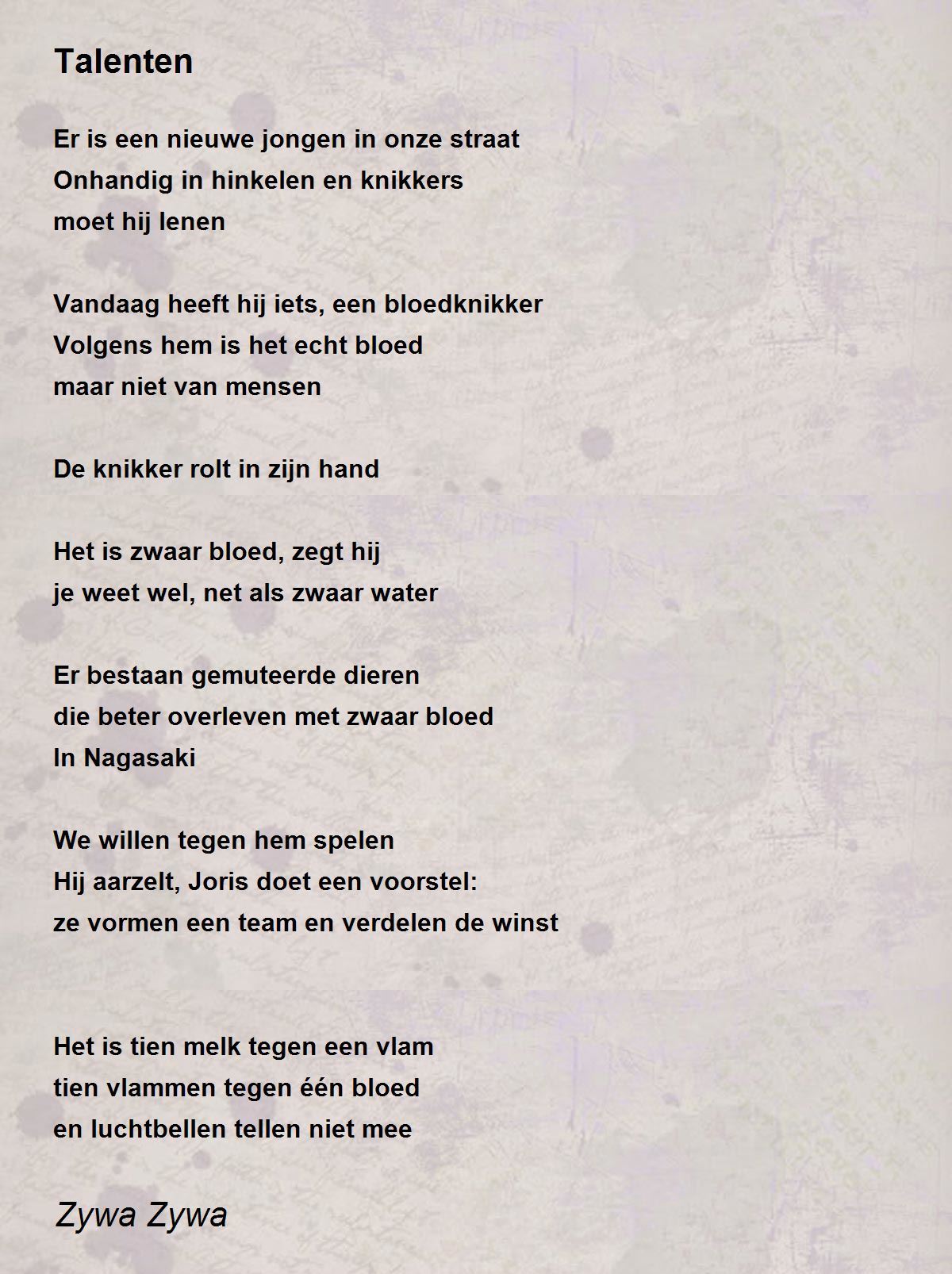 Talenten

Er is een nieuwe jongen in onze straat
Onhandig in hinkelen en knikkers
moet hij lenen

Vandaag heeft hij iets, een bloedknikker
Volgens hem is het echt bloed
maar niet van mensen

De knikker rolt in zijn hand

Het is zwaar bloed, zegt hij
je weet wel, net als zwaar water

Er bestaan gemuteerde dieren
die beter overleven met zwaar bloed
In Nagasaki

We willen tegen hem spelen
Hij aarzelt, Joris doet een voorstel:
ze vormen een team en verdelen de winst

Het is tien melk tegen een vlam
tien vlammen tegen één bloed
en luchtbellen tellen niet mee

Zywa Zywa